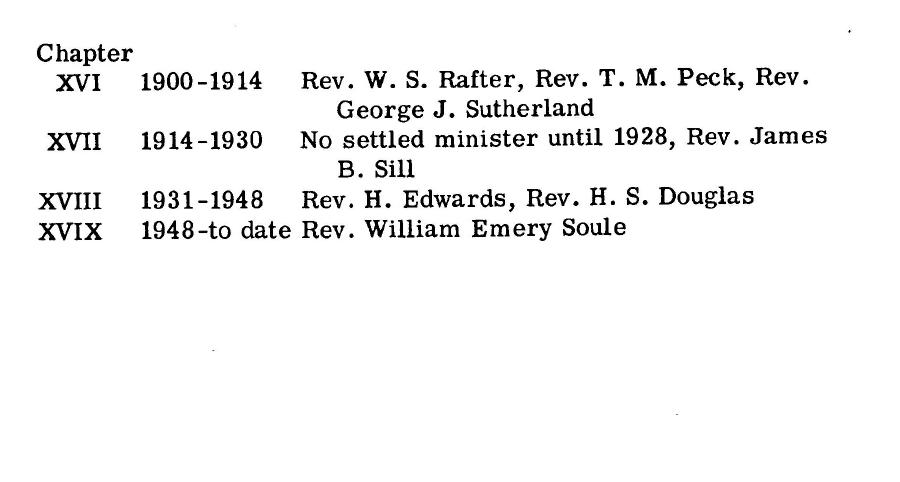 Chapter
XVI 1900-1914 Rev. W. S. Rafter, Rev. T. M. Peck, Rev. George J. Sutherland
XVII 1914-1930 No settled minister until 1928, Rev. James B. Sill
XVIII 1931-1948 Rev. H. Edwards, Rev. H. S. Douglas
XVIX 1948-to date Rev. William Emery Soule